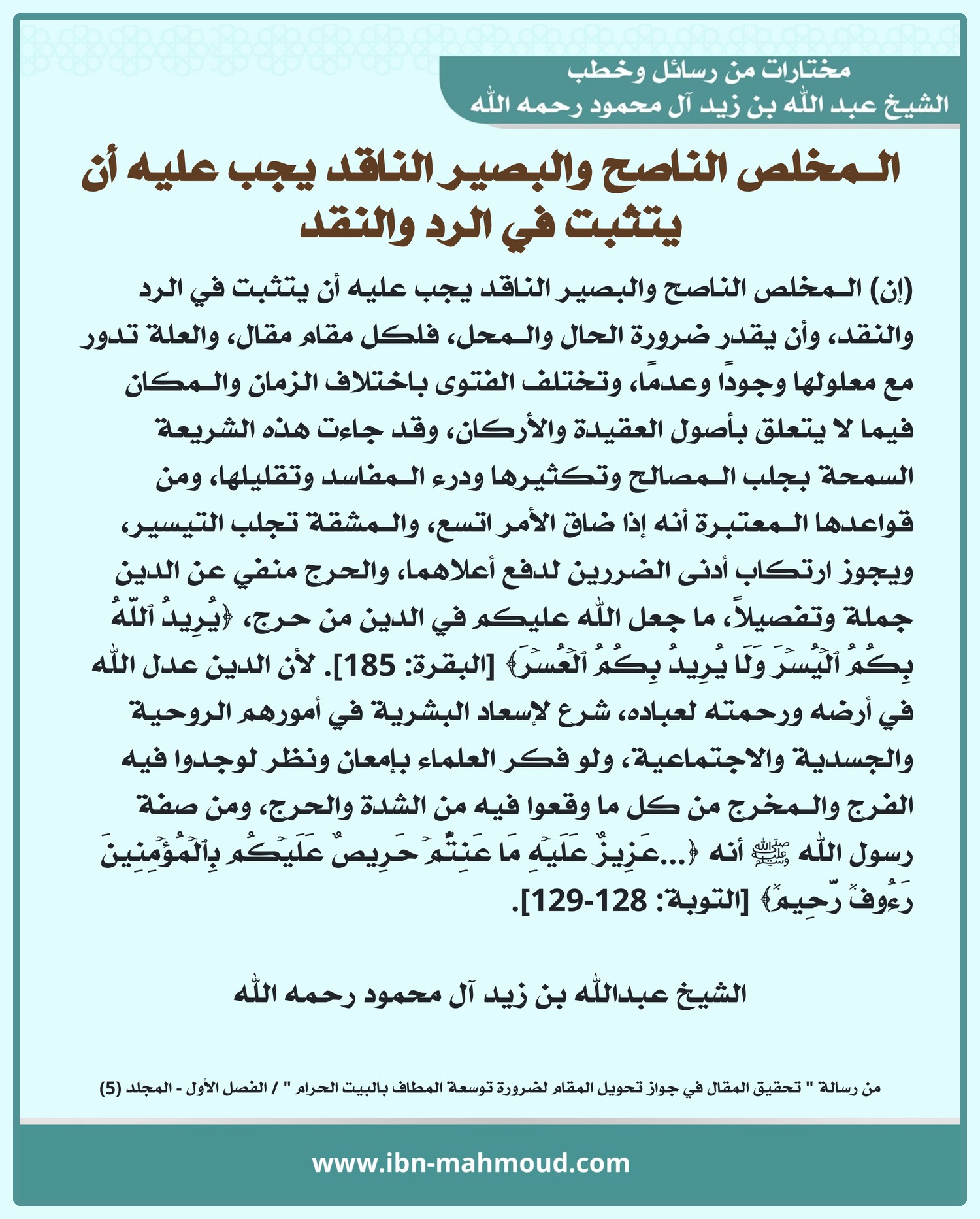 مختارات من رسائل وخطب
الشيخ عبد الله بن زيد آل محمود رحمه الله

المخلص الناصح والبصير الناقد يجب عليه أن يتثبت في الرد والنقد

(إن) المخلص الناصح والبصير الناقد يجب عليه أن يتثبت في الرد والنقد، وأن يقدر ضرورة الحال والمحل، فلكل مقام مقال، والعلة تدور مع معلولها وجودًا وعدمًا، وتختلف الفتوى باختلاف الزمان والمكان فيما لا يتعلق بأصول العقيدة والأركان، وقد جاءت هذه الشريعة السمحة بجلب المصالح وتكثيرها ودرء المفاسد وتقليلها، ومن قواعدها المعتبرة أنه إذا ضاق الأمر اتسع، والمشقة تجلب التيسير، ويجوز ارتكاب أدنى الضررين لدفع أعلاهما، والحرج منفي عن الدين جملة وتفصيلاً، ما جعل الله عليكم في الدين من حرج، ﴿يُرِيدُ ٱللَّهُ بِكُمُ ٱلۡيُسۡرَ وَلَا يُرِيدُ بِكُمُ ٱلۡعُسۡرَ﴾ [البقرة: 185]. لأن الدين عدل الله في أرضه ورحمته لعباده، شرع لإسعاد البشرية في أمورهم الروحية والجسدية والاجتماعية، ولو فكر العلماء بإمعان ونظر لوجدوا فيه الفرج والمخرج من كل ما وقعوا فيه من الشدة والحرج، ومن صفة رسول الله ﷺ أنه ﴿...عَزِيزٌ عَلَيۡهِ مَا عَنِتُّمۡ حَرِيصٌ عَلَيۡكُم بِٱلۡمُؤۡمِنِينَ رَءُوفٞ رَّحِيمٞ﴾ [التوبة: 128-129].

الشيخ عبدالله بن زيد آل محمود رحمه الله

من رسالة " تحقيق المقال في جواز تحويل المقام لضرورة توسعة المطاف بالبيت الحرام " / الفصل الأول - المجلد (5)

www.ibn-mahmoud.com